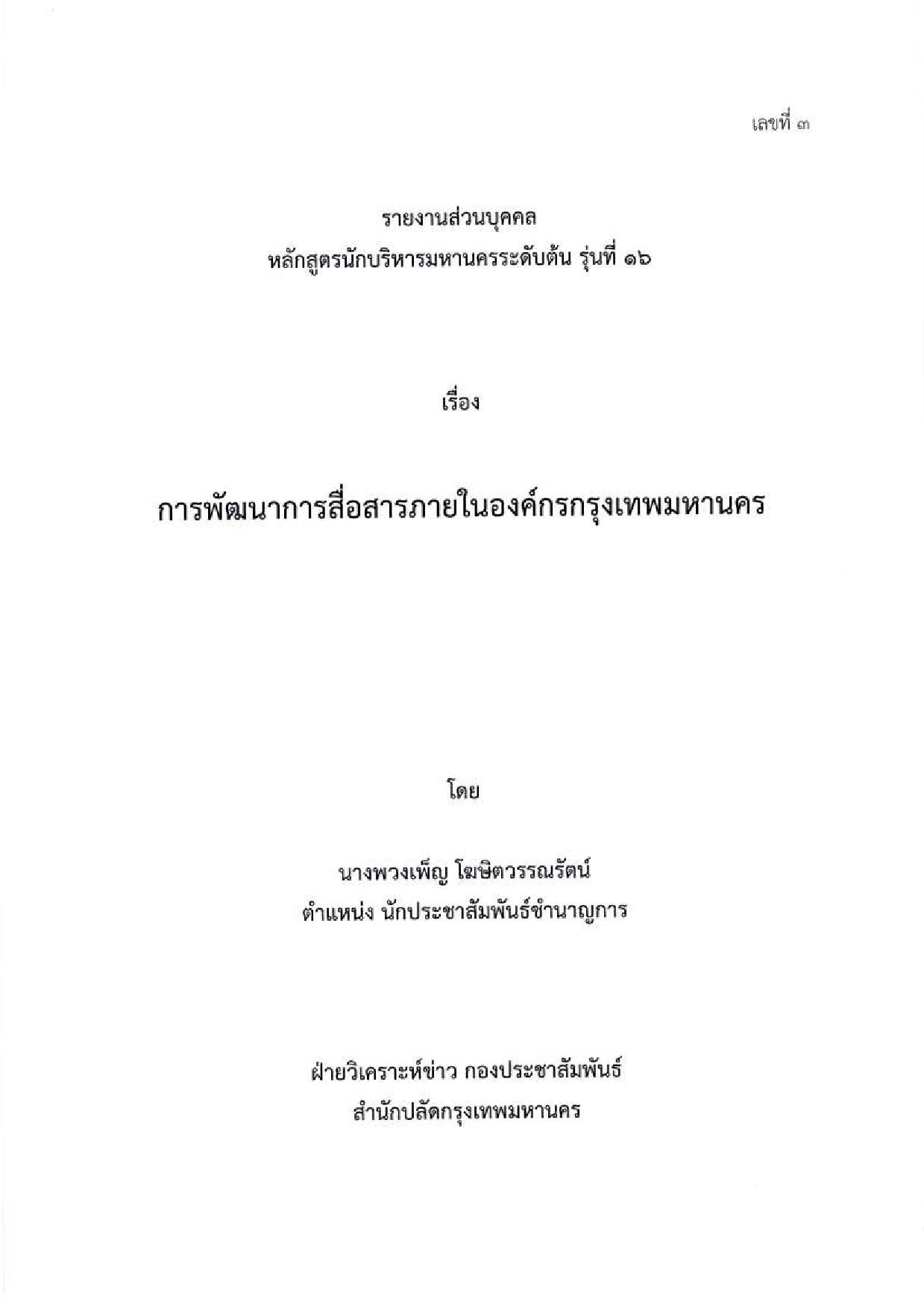 เลขที่ ๓

รายงานส่วนบุคคล
หลักสูตรนักบริหารมหานครระดับต้น รุ่นที่ ๑๖

เรื่อง

การพัฒนาการสื่อสารภายในองค์กรกรุงเทพมหานคร

โดย

นางพวงเพ็ญ โฆษิตวรรณรัตน์
ตำแหน่ง นักประชาสัมพันธ์ชำนาญการ

ฝ่ายวิเคราะห์ข่าว กองประชาสัมพันธ์
สำนักปลัดกรุงเทพมหานคร